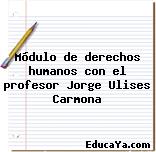 Módulo de derechos humanos con el profesor Jorge Ulises Carmona

EducaYa.com